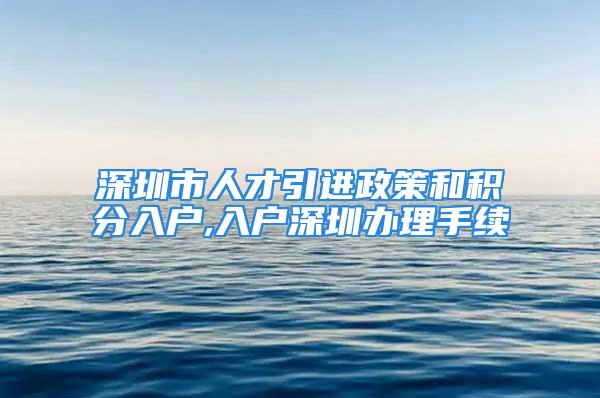 深圳市人才引进政策和积分入户,入户深圳办理手续